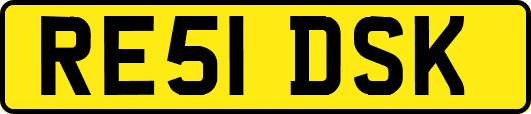 RE51 DSK